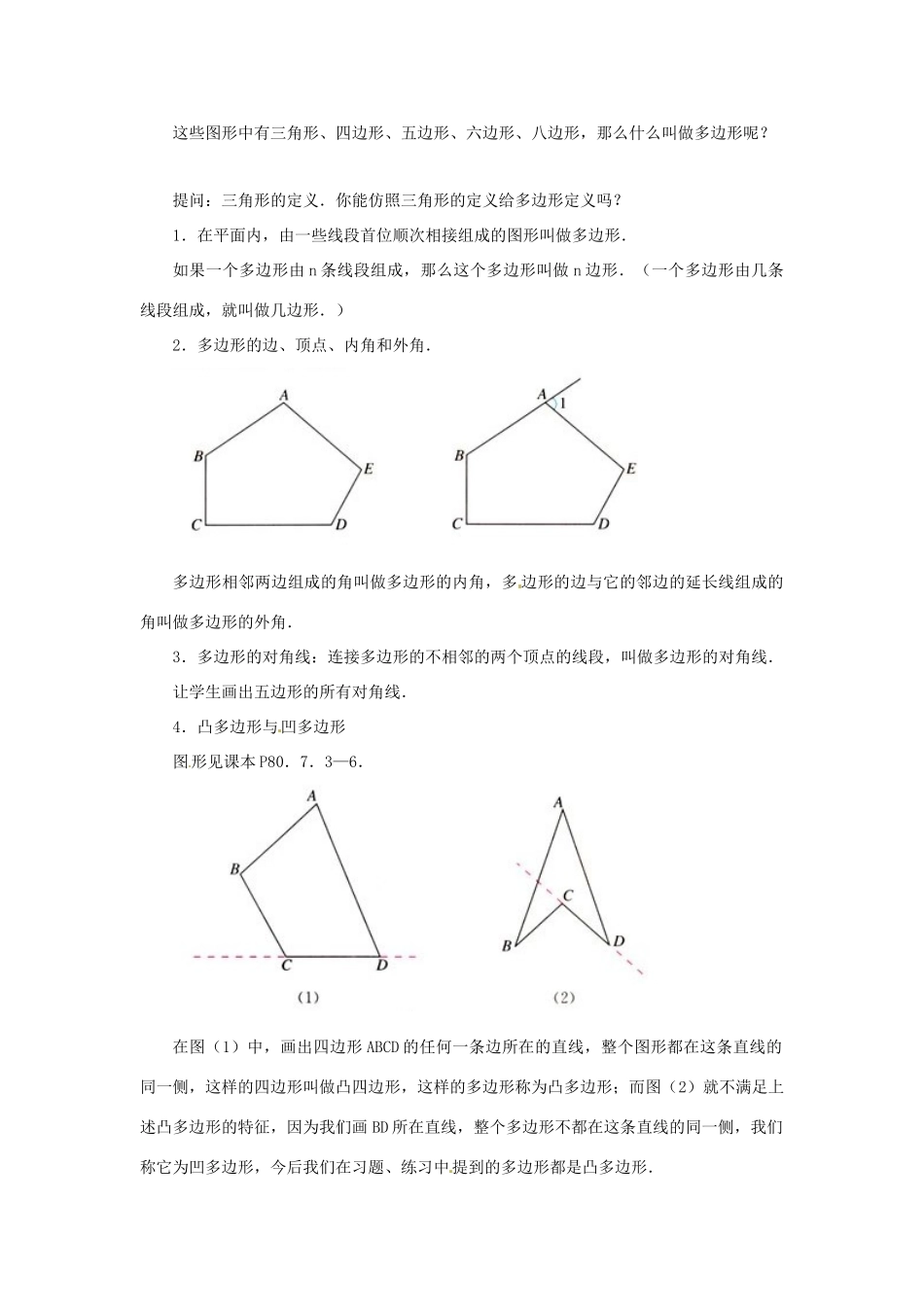 这些图形中有三角形、四边形、五边形、六边形、八边形，那么什么叫做多边形呢？

提问：三角形的定义．你能仿照三角形的定义给多边形定义吗？

1．在平面内，由一些线段首位顺次相接组成的图形叫做多边形．

如果一个多边形由 n 条线段组成，那么这个多边形叫做 n 边形．（一个多边形由几条线段组成，就叫做几边形．）

2．多边形的边、顶点、内角和外角．

A
B
E
C
D

A
1
B
E
C
D

多边形相邻两边组成的角叫做多边形的内角，多边形的边与它的邻边的延长线组成的角叫做多边形的外角．

3．多边形的对角线：连接多边形的不相邻的两个顶点的线段，叫做多边形的对角线．

让学生画出五边形的所有对角线．

4．凸多边形与凹多边形

图形见课本 P80．7．3—6．

A
B
C
D
(1)

A
C
B
D
(2)

在图（1）中，画出四边形 ABCD 的任何一条边所在的直线，整个图形都在这条直线的同一侧，这样的四边形叫做凸四边形，这样的多边形称为凸多边形；而图（2）就不满足上述凸多边形的特征，因为我们画 BD 所在直线，整个多边形不都在这条直线的同一侧，我们称它为凹多边形，今后我们在习题、练习中提到的多边形都是凸多边形．